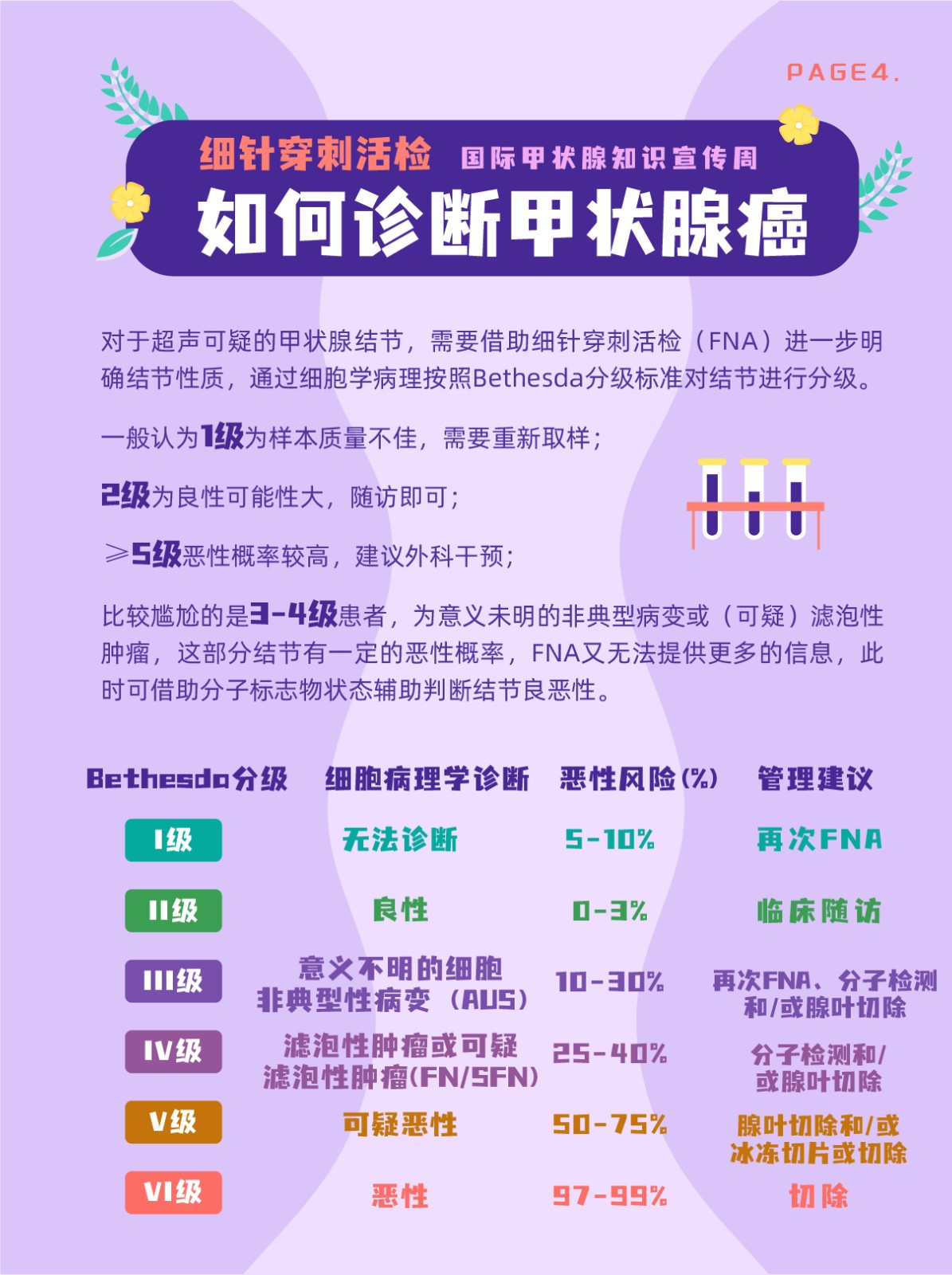 PAGE4.

细针穿刺活检 国际甲状腺知识宣传周

如何诊断甲状腺癌

对于超声可疑的甲状腺结节，需要借助细针穿刺活检（FNA）进一步明确结节性质，通过细胞学病理按照Bethesda分级标准对结节进行分级。

一般认为1级为样本质量不佳，需要重新取样；

2级为良性可能性大，随访即可；

≥5级恶性概率较高，建议外科干预；

比较尴尬的是3-4级患者，为意义未明的非典型病变或（可疑）滤泡性肿瘤，这部分结节有一定的恶性概率，FNA又无法提供更多的信息，此时可借助分子标志物状态辅助判断结节良恶性。

| Bethesda分级 | 细胞病理学诊断 | 恶性风险(%) | 管理建议 |
|---|---|---|---|
| I级 | 无法诊断 | 5-10% | 再次FNA |
| II级 | 良性 | 0-3% | 临床随访 |
| III级 | 意义不明的细胞非典型性病变（AUS） | 10-30% | 再次FNA、分子检测和/或腺叶切除 |
| IV级 | 滤泡性肿瘤或可疑滤泡性肿瘤(FN/SFN) | 25-40% | 分子检测和/或腺叶切除 |
| V级 | 可疑恶性 | 50-75% | 腺叶切除和/或冰冻切片或切除 |
| VI级 | 恶性 | 97-99% | 切除 |